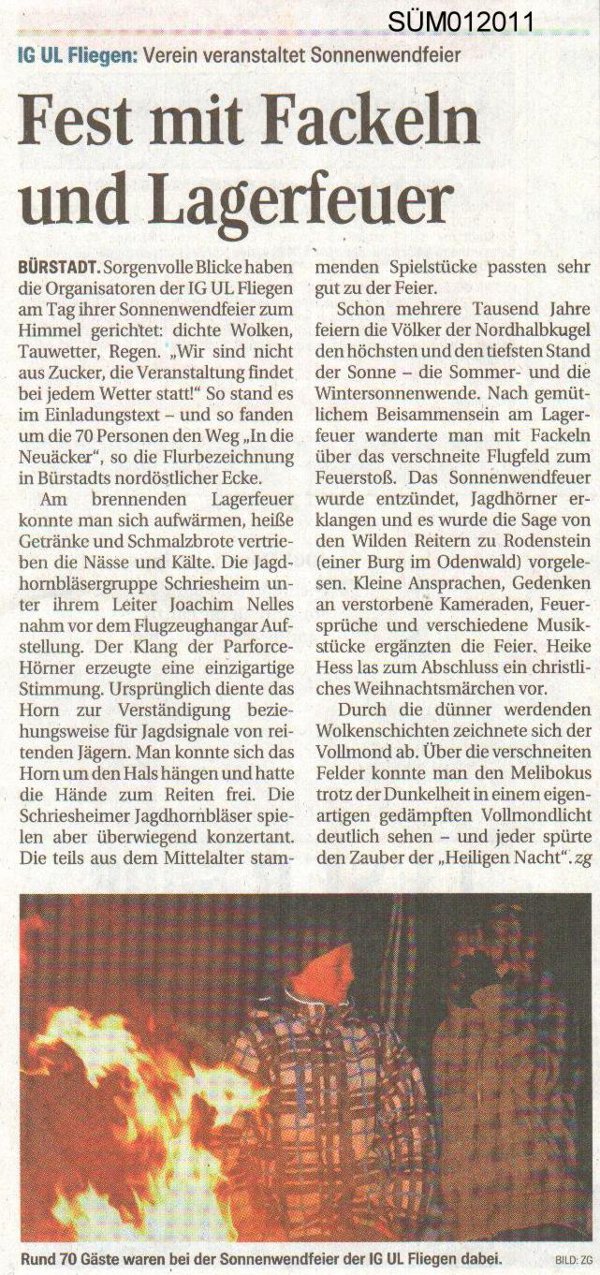 SÜM012011

IG UL Fliegen: Verein veranstaltet Sonnenwendfeier

Fest mit Fackeln und Lagerfeuer

BÜRSTADT. Sorgenvolle Blicke haben die Organisatoren der IG UL Fliegen am Tag ihrer Sonnenwendfeier zum Himmel gerichtet: dichte Wolken, Tauwetter, Regen. „Wir sind nicht aus Zucker, die Veranstaltung findet bei jedem Wetter statt!" So stand es im Einladungstext – und so fanden um die 70 Personen den Weg „In die Neuäcker", so die Flurbezeichnung in Bürstadts nordöstlicher Ecke.

Am brennenden Lagerfeuer konnte man sich aufwärmen, heiße Getränke und Schmalzbrote vertrieben die Nässe und Kälte. Die Jagdhornbläsergruppe Schriesheim unter ihrem Leiter Joachim Nelles nahm vor dem Flugzeughangar Aufstellung. Der Klang der Parforce-Hörner erzeugte eine einzigartige Stimmung. Ursprünglich diente das Horn zur Verständigung beziehungsweise für Jagdsignale von reitenden Jägern. Man konnte sich das Horn um den Hals hängen und hatte die Hände zum Reiten frei. Die Schriesheimer Jagdhornbläser spielen aber überwiegend konzertant. Die teils aus dem Mittelalter stammenden Spielstücke passten sehr gut zu der Feier.

Schon mehrere Tausend Jahre feiern die Völker der Nordhalbkugel den höchsten und den tiefsten Stand der Sonne – die Sommer- und die Wintersonnenwende. Nach gemütlichem Beisammensein am Lagerfeuer wanderte man mit Fackeln über das verschneite Flugfeld zum Feuerstoß. Das Sonnenwendfeuer wurde entzündet, Jagdhörner erklangen und es wurde die Sage von den Wilden Reitern zu Rodenstein (einer Burg im Odenwald) vorgelesen. Kleine Ansprachen, Gedenken an verstorbene Kameraden, Feuersprüche und verschiedene Musikstücke ergänzten die Feier. Heike Hess las zum Abschluss ein christliches Weihnachtsmärchen vor.

Durch die dünner werdenden Wolkenschichten zeichnete sich der Vollmond ab. Über die verschneiten Felder konnte man den Melibokus trotz der Dunkelheit in einem eigenartigen gedämpften Vollmondlicht deutlich sehen – und jeder spürte den Zauber der „Heiligen Nacht". zg

Rund 70 Gäste waren bei der Sonnenwendfeier der IG UL Fliegen dabei. BILD: ZG